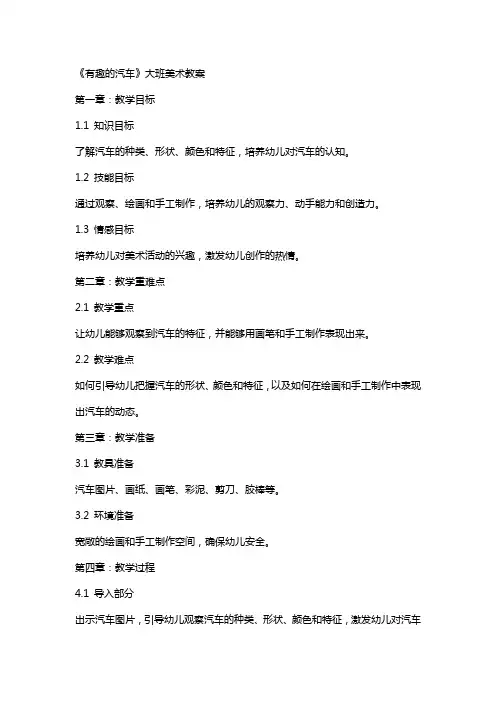 《有趣的汽车》大班美术教案

第一章：教学目标

1.1 知识目标

了解汽车的种类、形状、颜色和特征，培养幼儿对汽车的认知。

1.2 技能目标

通过观察、绘画和手工制作，培养幼儿的观察力、动手能力和创造力。

1.3 情感目标

培养幼儿对美术活动的兴趣，激发幼儿创作的热情。

第二章：教学重难点

2.1 教学重点

让幼儿能够观察到汽车的特征，并能够用画笔和手工制作表现出来。

2.2 教学难点

如何引导幼儿把握汽车的形状、颜色和特征，以及如何在绘画和手工制作中表现出汽车的动态。

第三章：教学准备

3.1 教具准备

汽车图片、画纸、画笔、彩泥、剪刀、胶棒等。

3.2 环境准备

宽敞的绘画和手工制作空间，确保幼儿安全。

第四章：教学过程

4.1 导入部分

出示汽车图片，引导幼儿观察汽车的种类、形状、颜色和特征，激发幼儿对汽车